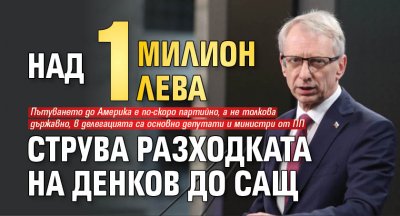 НАД 1 МИЛИОН ЛЕВА

Пътуването до Америка е по-скоро партийно, а не толкова държавно, в делегацията са основно депутати и министри от ПП

СТРУВА РАЗХОДКАТА НА ДЕНКОВ ДО САЩ